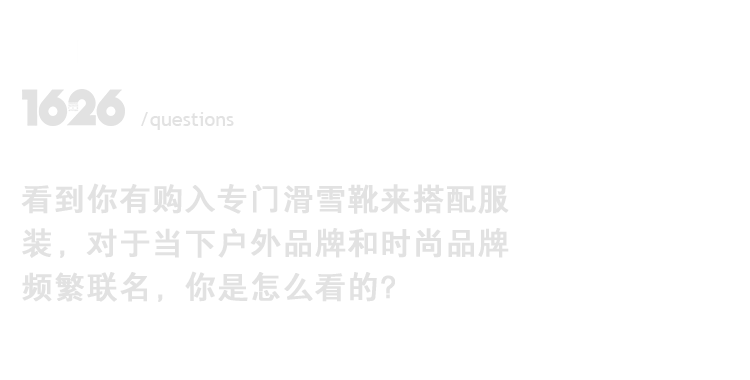 1626 /questions

看到你有购入专门滑雪靴来搭配服装，对于当下户外品牌和时尚品牌频繁联名，你是怎么看的?